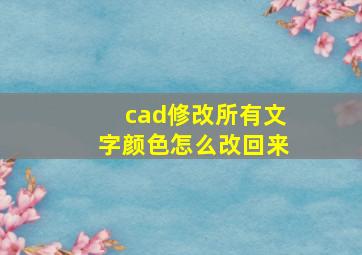 cad修改所有文字颜色怎么改回来